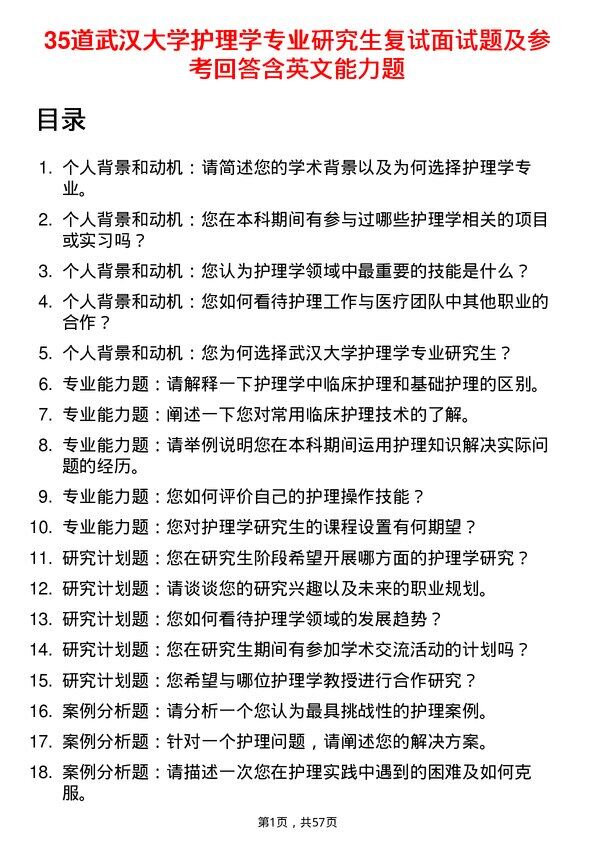 35道武汉大学护理学专业研究生复试面试题及参考回答含英文能力题

目录

1. 个人背景和动机：请简述您的学术背景以及为何选择护理学专业。
2. 个人背景和动机：您在本科期间有参与过哪些护理学相关的项目或实习吗？
3. 个人背景和动机：您认为护理学领域中最重要的技能是什么？
4. 个人背景和动机：您如何看待护理工作与医疗团队中其他职业的合作？
5. 个人背景和动机：您为何选择武汉大学护理学专业研究生？
6. 专业能力题：请解释一下护理学中临床护理和基础护理的区别。
7. 专业能力题：阐述一下您对常用临床护理技术的了解。
8. 专业能力题：请举例说明您在本科期间运用护理知识解决实际问题的经历。
9. 专业能力题：您如何评价自己的护理操作技能？
10. 专业能力题：您对护理学研究生的课程设置有何期望？
11. 研究计划题：您在研究生阶段希望开展哪方面的护理学研究？
12. 研究计划题：请谈谈您的研究兴趣以及未来的职业规划。
13. 研究计划题：您如何看待护理学领域的发展趋势？
14. 研究计划题：您在研究生期间有参加学术交流活动的计划吗？
15. 研究计划题：您希望与哪位护理学教授进行合作研究？
16. 案例分析题：请分析一个您认为最具挑战性的护理案例。
17. 案例分析题：针对一个护理问题，请阐述您的解决方案。
18. 案例分析题：请描述一次您在护理实践中遇到的困难及如何克服。

第1页，共57页